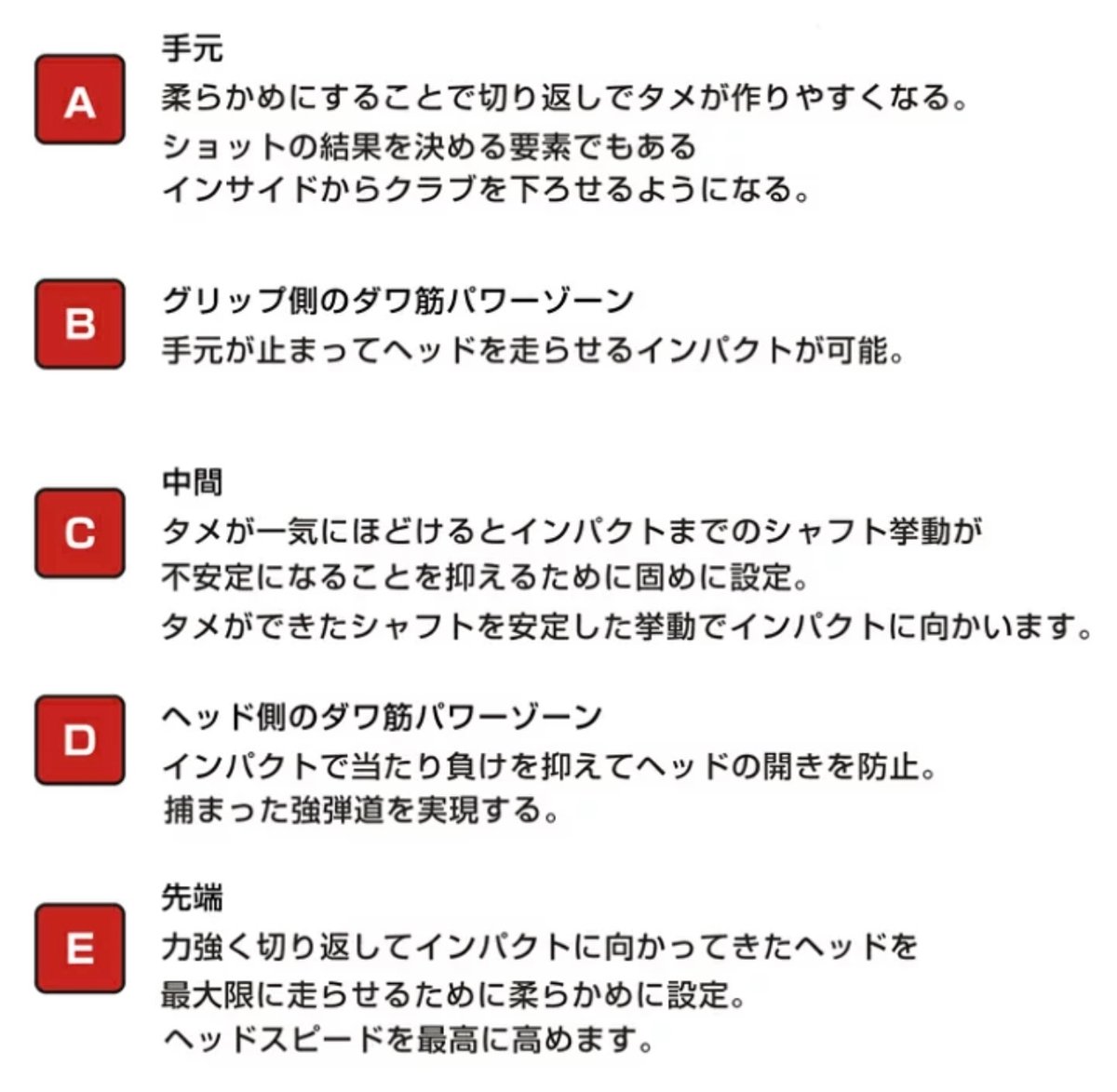 A

手元
柔らかめにすることで切り返しでタメが作りやすくなる。
ショットの結果を決める要素でもある
インサイドからクラブを下ろせるようになる。

B

グリップ側のダワ筋パワーゾーン
手元が止まってヘッドを走らせるインパクトが可能。

C

中間
タメが一気にほどけるとインパクトまでのシャフト挙動が
不安定になることを抑えるために固めに設定。
タメができたシャフトを安定した挙動でインパクトに向かいます。

D

ヘッド側のダワ筋パワーゾーン
インパクトで当たり負けを抑えてヘッドの開きを防止。
捕まった強弾道を実現する。

E

先端
力強く切り返してインパクトに向かってきたヘッドを
最大限に走らせるために柔らかめに設定。
ヘッドスピードを最高に高めます。